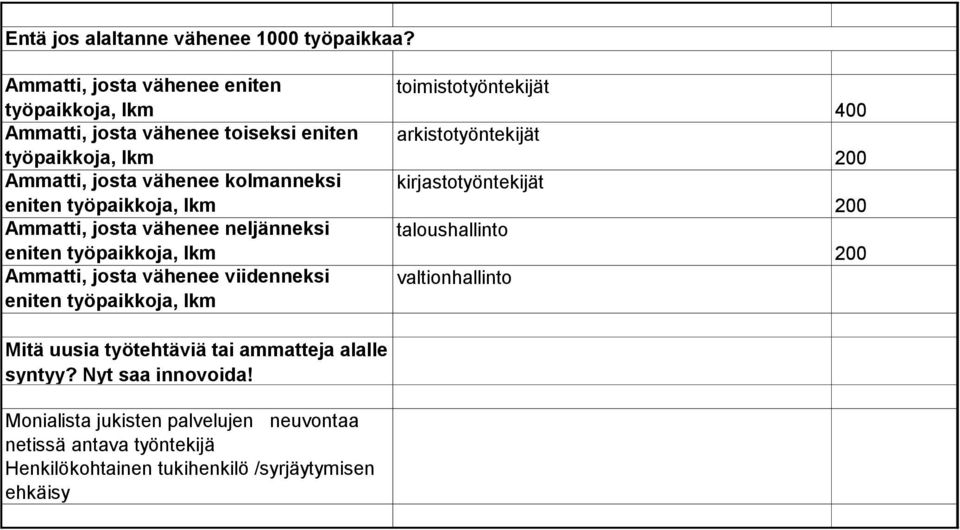 | Entä jos alaltanne vähenee 1000 työpaikkaa? | | |
|---|---|---|
| Ammatti, josta vähenee eniten työpaikkoja, lkm | toimistotyöntekijät | 400 |
| Ammatti, josta vähenee toiseksi eniten työpaikkoja, lkm | arkistotyöntekijät | 200 |
| Ammatti, josta vähenee kolmanneksi eniten työpaikkoja, lkm | kirjastotyöntekijät | 200 |
| Ammatti, josta vähenee neljänneksi eniten työpaikkoja, lkm | taloushallinto | 200 |
| Ammatti, josta vähenee viidenneksi eniten työpaikkoja, lkm | valtionhallinto | |
| Mitä uusia työtehtäviä tai ammatteja alalle syntyy? Nyt saa innovoida! | | |
| Monialista jukisten palvelujen neuvontaa netissä antava työntekijä Henkilökohtainen tukihenkilö /syrjäytymisen ehkäisy | | |